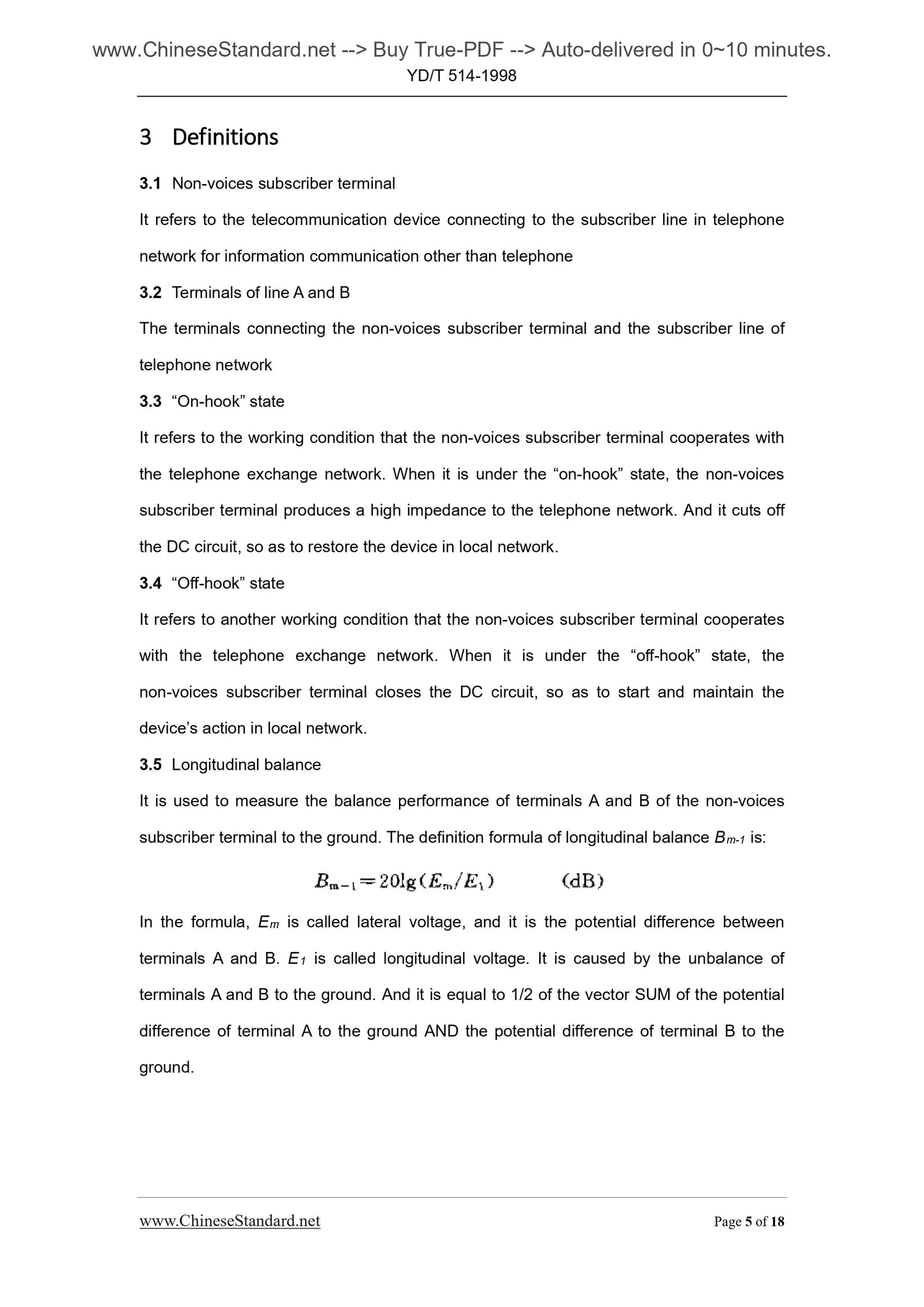 www.ChineseStandard.net --> Buy True-PDF --> Auto-delivered in 0~10 minutes.
YD/T 514-1998

3 Definitions

3.1 Non-voices subscriber terminal

It refers to the telecommunication device connecting to the subscriber line in telephone network for information communication other than telephone

3.2 Terminals of line A and B

The terminals connecting the non-voices subscriber terminal and the subscriber line of telephone network

3.3 “On-hook” state

It refers to the working condition that the non-voices subscriber terminal cooperates with the telephone exchange network. When it is under the “on-hook” state, the non-voices subscriber terminal produces a high impedance to the telephone network. And it cuts off the DC circuit, so as to restore the device in local network.

3.4 “Off-hook” state

It refers to another working condition that the non-voices subscriber terminal cooperates with the telephone exchange network. When it is under the “off-hook” state, the non-voices subscriber terminal closes the DC circuit, so as to start and maintain the device’s action in local network.

3.5 Longitudinal balance

It is used to measure the balance performance of terminals A and B of the non-voices subscriber terminal to the ground. The definition formula of longitudinal balance $B_{m-1}$ is:

$B_{m-1} = 20\lg(E_m/E_1)$ (dB)

In the formula, $E_m$ is called lateral voltage, and it is the potential difference between terminals A and B. $E_1$ is called longitudinal voltage. It is caused by the unbalance of terminals A and B to the ground. And it is equal to 1/2 of the vector SUM of the potential difference of terminal A to the ground AND the potential difference of terminal B to the ground.

www.ChineseStandard.net Page 5 of 18